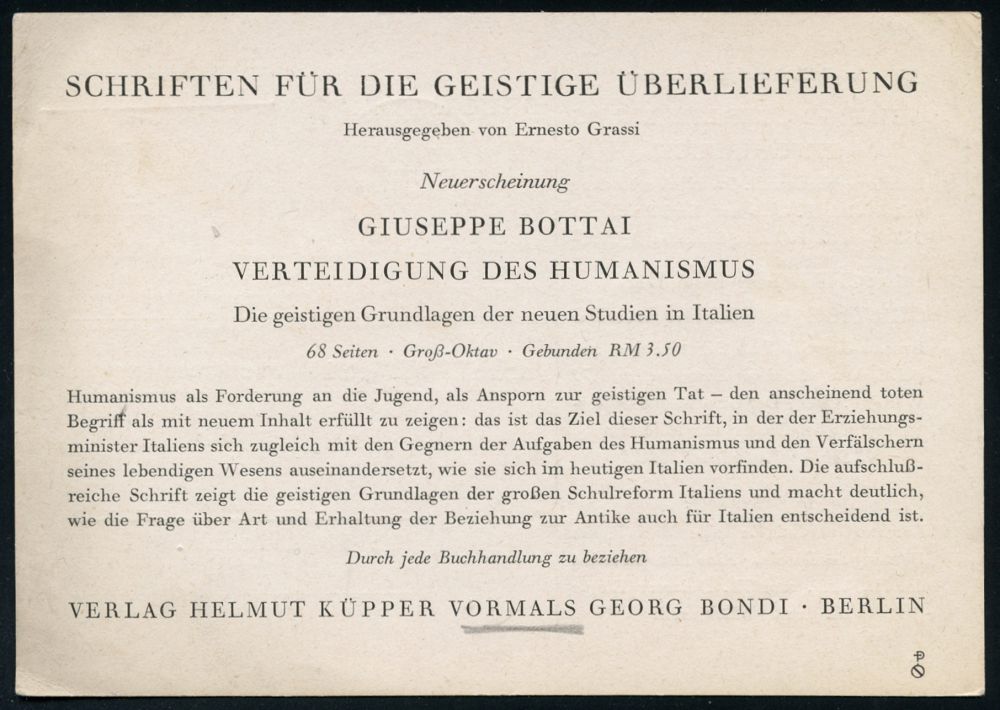 SCHRIFTEN FÜR DIE GEISTIGE ÜBERLIEFERUNG

Herausgegeben von Ernesto Grassi

Neuerscheinung

GIUSEPPE BOTTAI

VERTEIDIGUNG DES HUMANISMUS

Die geistigen Grundlagen der neuen Studien in Italien

68 Seiten · Groß-Oktav · Gebunden RM 3.50

Humanismus als Forderung an die Jugend, als Ansporn zur geistigen Tat – den anscheinend toten Begriff als mit neuem Inhalt erfüllt zu zeigen: das ist das Ziel dieser Schrift, in der der Erziehungsminister Italiens sich zugleich mit den Gegnern der Aufgaben des Humanismus und den Verfälschern seines lebendigen Wesens auseinandersetzt, wie sie sich im heutigen Italien vorfinden. Die aufschlußreiche Schrift zeigt die geistigen Grundlagen der großen Schulreform Italiens und macht deutlich, wie die Frage über Art und Erhaltung der Beziehung zur Antike auch für Italien entscheidend ist.

Durch jede Buchhandlung zu beziehen

VERLAG HELMUT KÜPPER VORMALS GEORG BONDI · BERLIN